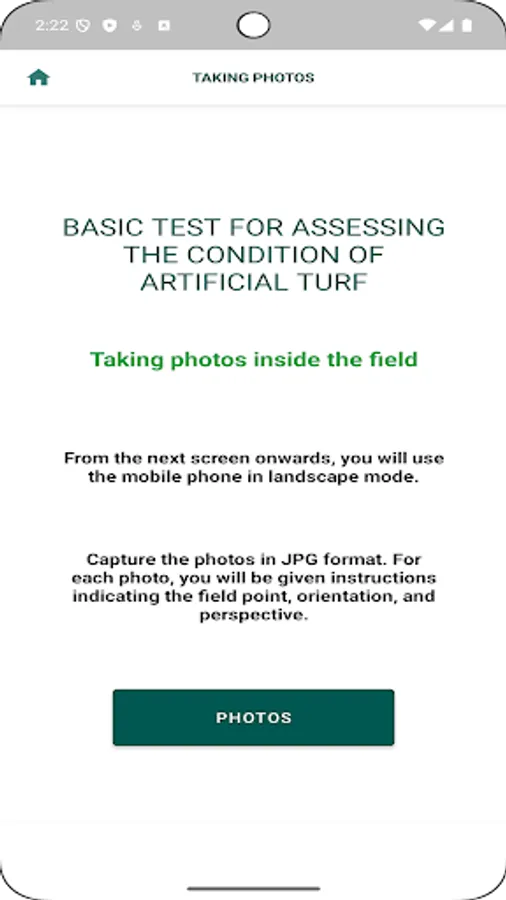 2:22

TAKING PHOTOS

BASIC TEST FOR ASSESSING THE CONDITION OF ARTIFICIAL TURF

Taking photos inside the field

From the next screen onwards, you will use the mobile phone in landscape mode.

Capture the photos in JPG format. For each photo, you will be given instructions indicating the field point, orientation, and perspective.

PHOTOS